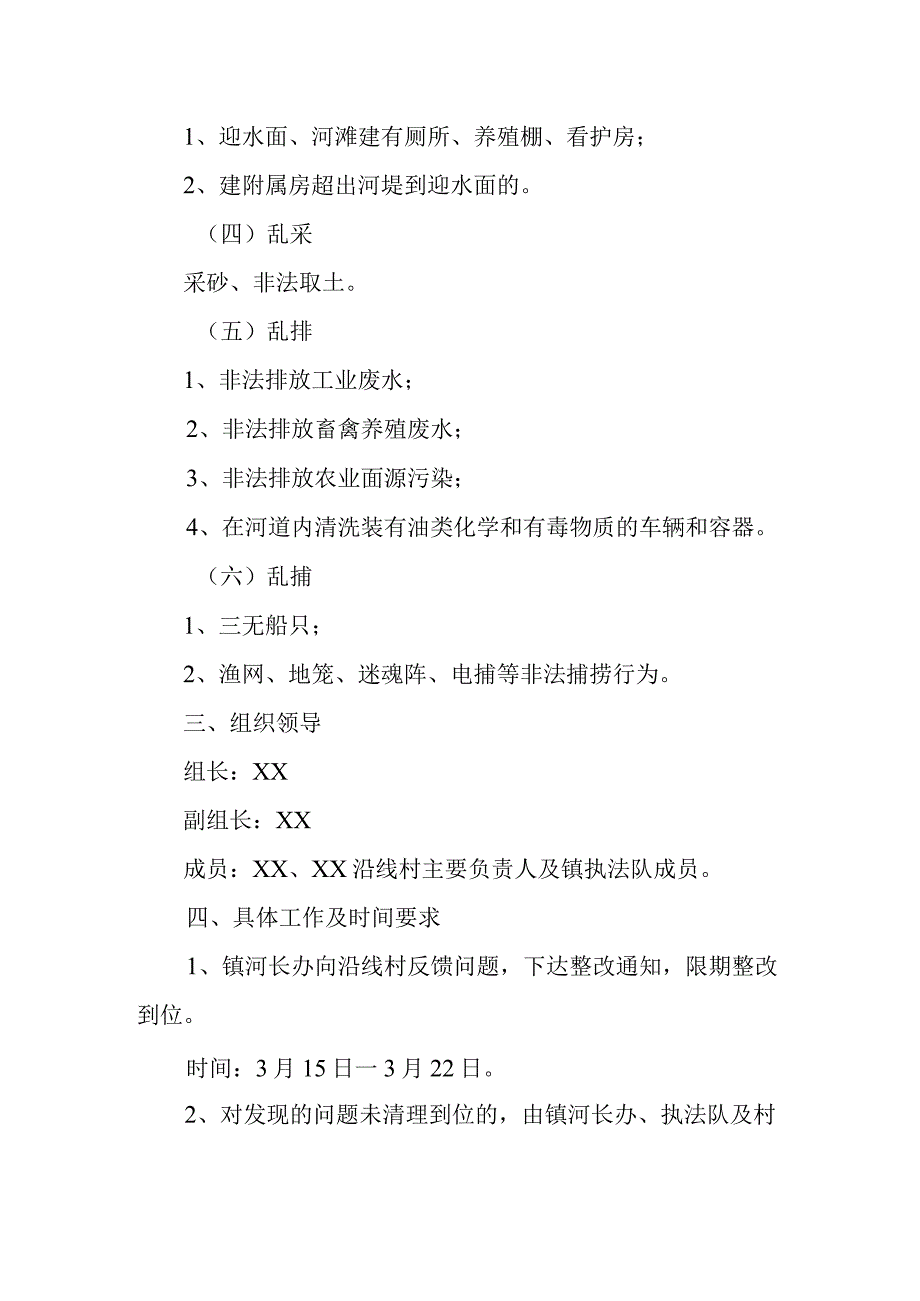 1、迎水面、河滩建有厕所、养殖棚、看护房；

2、建附属房超出河堤到迎水面的。

（四）乱采

采砂、非法取土。

（五）乱排

1、非法排放工业废水；

2、非法排放畜禽养殖废水；

3、非法排放农业面源污染；

4、在河道内清洗装有油类化学和有毒物质的车辆和容器。

（六）乱捕

1、三无船只；

2、渔网、地笼、迷魂阵、电捕等非法捕捞行为。

三、组织领导

组长：XX

副组长：XX

成员：XX、XX沿线村主要负责人及镇执法队成员。

四、具体工作及时间要求

1、镇河长办向沿线村反馈问题，下达整改通知，限期整改到位。

时间：3月15日一3月22日。

2、对发现的问题未清理到位的，由镇河长办、执法队及村